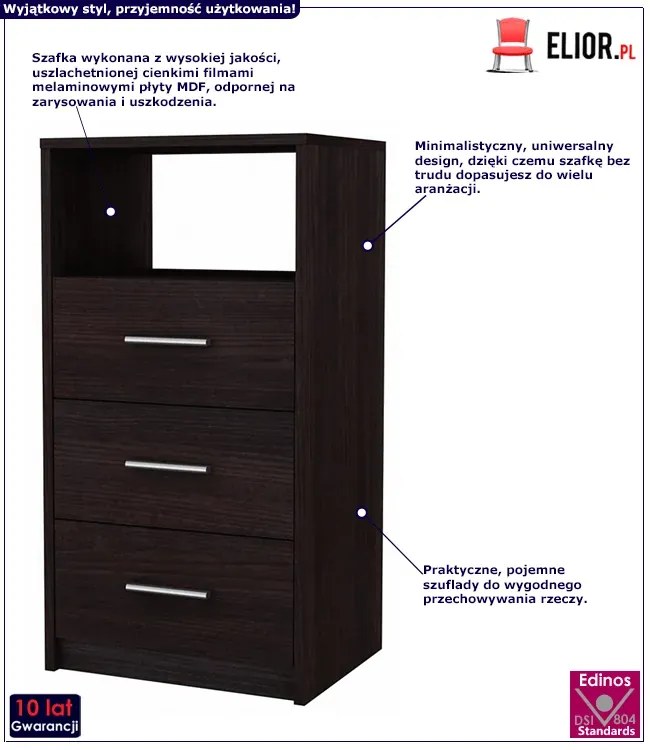 Wyjątkowy styl, przyjemność użytkowania!

ELIOR.PL

Szafka wykonana z wysokiej jakości, uszlachetnionej cienkimi filmami melaminowymi płyty MDF, odpornej na zarysowania i uszkodzenia.

Minimalistyczny, uniwersalny design, dzięki czemu szafkę bez trudu dopasujesz do wielu aranżacji.

Praktyczne, pojemne szuflady do wygodnego przechowywania rzeczy.

10 lat
Gwarancji

Edinos
DSI 804
Standards